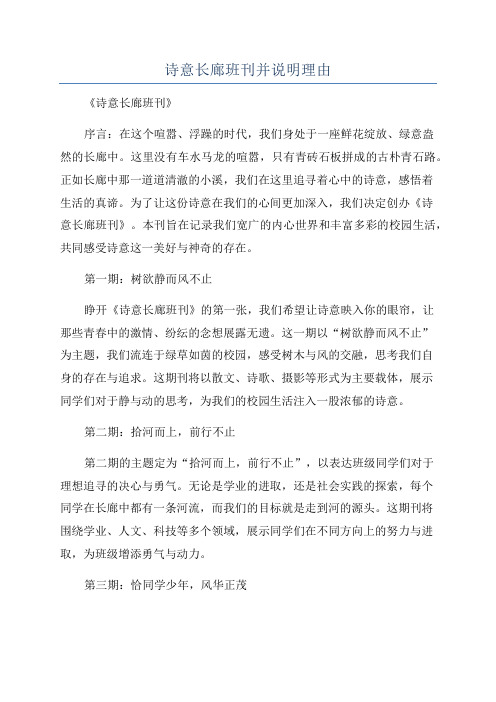 诗意长廊班刊并说明理由

《诗意长廊班刊》

序言：在这个喧嚣、浮躁的时代，我们身处于一座鲜花绽放、绿意盎然的长廊中。这里没有车水马龙的喧嚣，只有青砖石板拼成的古朴青石路。正如长廊中那一道道清澈的小溪，我们在这里追寻着心中的诗意，感悟着生活的真谛。为了让这份诗意在我们的心间更加深入，我们决定创办《诗意长廊班刊》。本刊旨在记录我们宽广的内心世界和丰富多彩的校园生活，共同感受诗意这一美好与神奇的存在。

第一期：树欲静而风不止

睁开《诗意长廊班刊》的第一张，我们希望让诗意映入你的眼帘，让那些青春中的激情、纷纭的念想展露无遗。这一期以“树欲静而风不止”为主题，我们流连于绿草如茵的校园，感受树木与风的交融，思考我们自身的存在与追求。这期刊将以散文、诗歌、摄影等形式为主要载体，展示同学们对于静与动的思考，为我们的校园生活注入一股浓郁的诗意。

第二期：拾河而上，前行不止

第二期的主题定为“拾河而上，前行不止”，以表达班级同学们对于理想追寻的决心与勇气。无论是学业的进取，还是社会实践的探索，每个同学在长廊中都有一条河流，而我们的目标就是走到河的源头。这期刊将围绕学业、人文、科技等多个领域，展示同学们在不同方向上的努力与进取，为班级增添勇气与动力。

第三期：恰同学少年，风华正茂